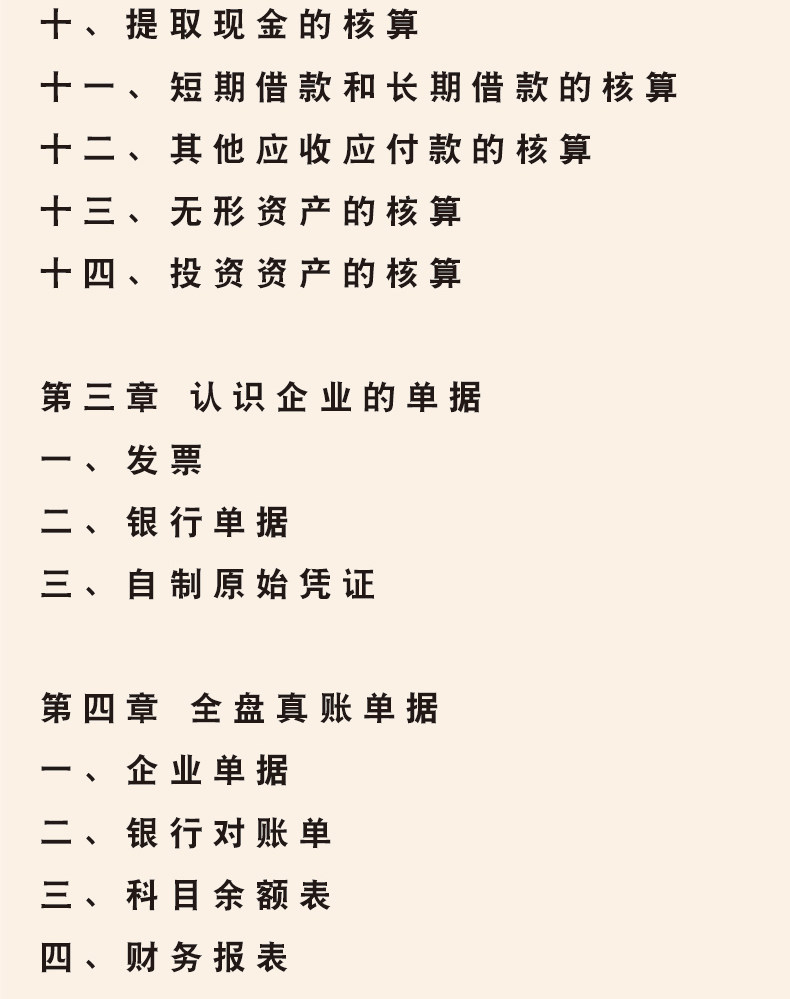 十、提取现金的核算
十一、短期借款和长期借款的核算
十二、其他应收应付款的核算
十三、无形资产的核算
十四、投资资产的核算

第三章 认识企业的单据
一、发票
二、银行单据
三、自制原始凭证

第四章 全盘真账单据
一、企业单据
二、银行对账单
三、科目余额表
四、财务报表